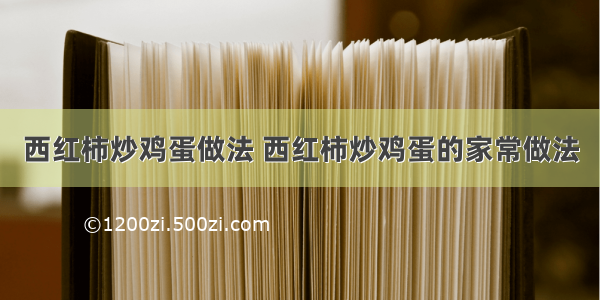 西红柿炒鸡蛋做法 西红柿炒鸡蛋的家常做法

©1200zi.500zi.com